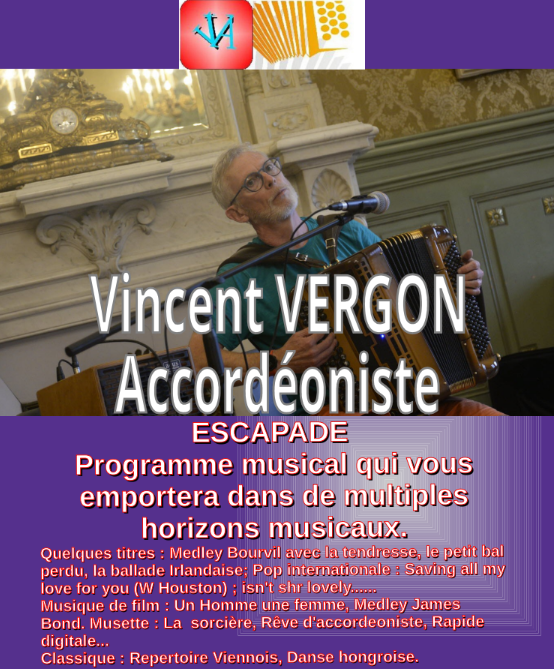 VA

Vincent VERGON
Accordéoniste

ESCAPADE
Programme musical qui vous emportera dans de multiples horizons musicaux.

Quelques titres : Medley Bourvil avec la tendresse, le petit bal perdu, la ballade Irlandaise; Pop internationale : Saving all my love for you (W Houston) ; isn't shr lovely......
Musique de film : Un Homme une femme, Medley James Bond. Musette : La sorcière, Rêve d'accordeoniste, Rapide digitale...
Classique : Repertoire Viennois, Danse hongroise.